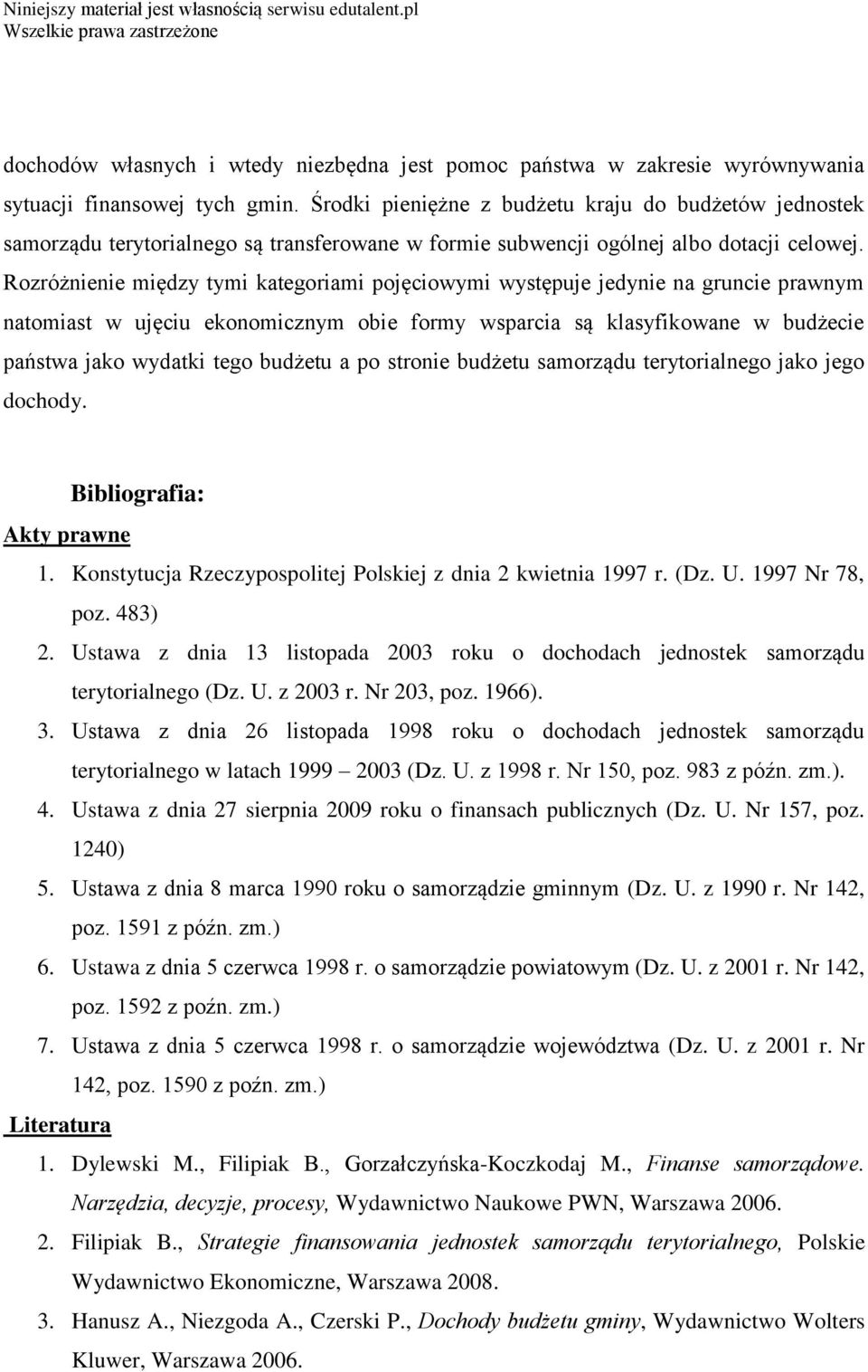 Niniejszy materiał jest własnością serwisu edutalent.pl
Wszelkie prawa zastrzeżone

dochodów własnych i wtedy niezbędna jest pomoc państwa w zakresie wyrównywania sytuacji finansowej tych gmin. Środki pieniężne z budżetu kraju do budżetów jednostek samorządu terytorialnego są transferowane w formie subwencji ogólnej albo dotacji celowej. Rozróżnienie między tymi kategoriami pojęciowymi występuje jedynie na gruncie prawnym natomiast w ujęciu ekonomicznym obie formy wsparcia są klasyfikowane w budżecie państwa jako wydatki tego budżetu a po stronie budżetu samorządu terytorialnego jako jego dochody.

Bibliografia:

Akty prawne

1. Konstytucja Rzeczypospolitej Polskiej z dnia 2 kwietnia 1997 r. (Dz. U. 1997 Nr 78, poz. 483)
2. Ustawa z dnia 13 listopada 2003 roku o dochodach jednostek samorządu terytorialnego (Dz. U. z 2003 r. Nr 203, poz. 1966).
3. Ustawa z dnia 26 listopada 1998 roku o dochodach jednostek samorządu terytorialnego w latach 1999 – 2003 (Dz. U. z 1998 r. Nr 150, poz. 983 z późn. zm.).
4. Ustawa z dnia 27 sierpnia 2009 roku o finansach publicznych (Dz. U. Nr 157, poz. 1240)
5. Ustawa z dnia 8 marca 1990 roku o samorządzie gminnym (Dz. U. z 1990 r. Nr 142, poz. 1591 z późn. zm.)
6. Ustawa z dnia 5 czerwca 1998 r. o samorządzie powiatowym (Dz. U. z 2001 r. Nr 142, poz. 1592 z poźn. zm.)
7. Ustawa z dnia 5 czerwca 1998 r. o samorządzie województwa (Dz. U. z 2001 r. Nr 142, poz. 1590 z poźn. zm.)

Literatura

1. Dylewski M., Filipiak B., Gorzałczyńska-Koczkodaj M., Finanse samorządowe. Narzędzia, decyzje, procesy, Wydawnictwo Naukowe PWN, Warszawa 2006.
2. Filipiak B., Strategie finansowania jednostek samorządu terytorialnego, Polskie Wydawnictwo Ekonomiczne, Warszawa 2008.
3. Hanusz A., Niezgoda A., Czerski P., Dochody budżetu gminy, Wydawnictwo Wolters Kluwer, Warszawa 2006.